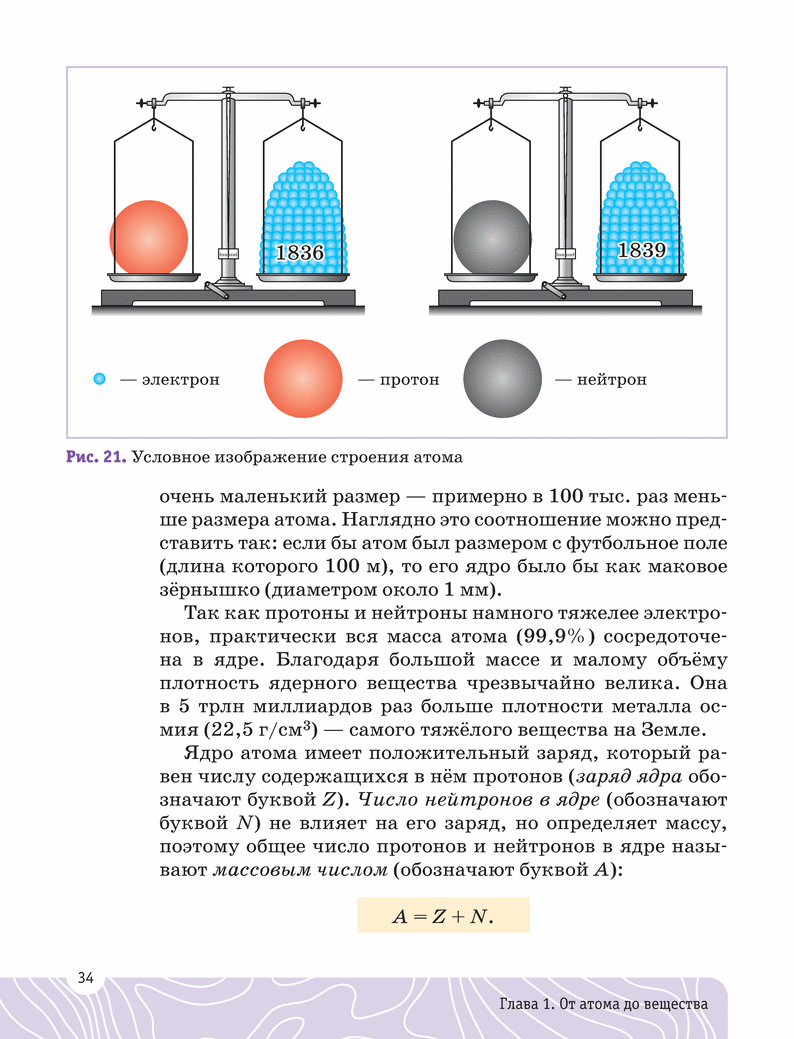 1836

1839

— электрон — протон — нейтрон

Рис. 21. Условное изображение строения атома

очень маленький размер — примерно в 100 тыс. раз меньше размера атома. Наглядно это соотношение можно представить так: если бы атом был размером с футбольное поле (длина которого 100 м), то его ядро было бы как маковое зёрнышко (диаметром около 1 мм).

Так как протоны и нейтроны намного тяжелее электронов, практически вся масса атома (99,9%) сосредоточена в ядре. Благодаря большой массе и малому объёму плотность ядерного вещества чрезвычайно велика. Она в 5 трлн миллиардов раз больше плотности металла осмия (22,5 г/см$^3$) — самого тяжёлого вещества на Земле.

Ядро атома имеет положительный заряд, который равен числу содержащихся в нём протонов (заряд ядра обозначают буквой $Z$). Число нейтронов в ядре (обозначают буквой $N$) не влияет на его заряд, но определяет массу, поэтому общее число протонов и нейтронов в ядре называют массовым числом (обозначают буквой $A$):

$A = Z + N.$

34

Глава 1. От атома до вещества